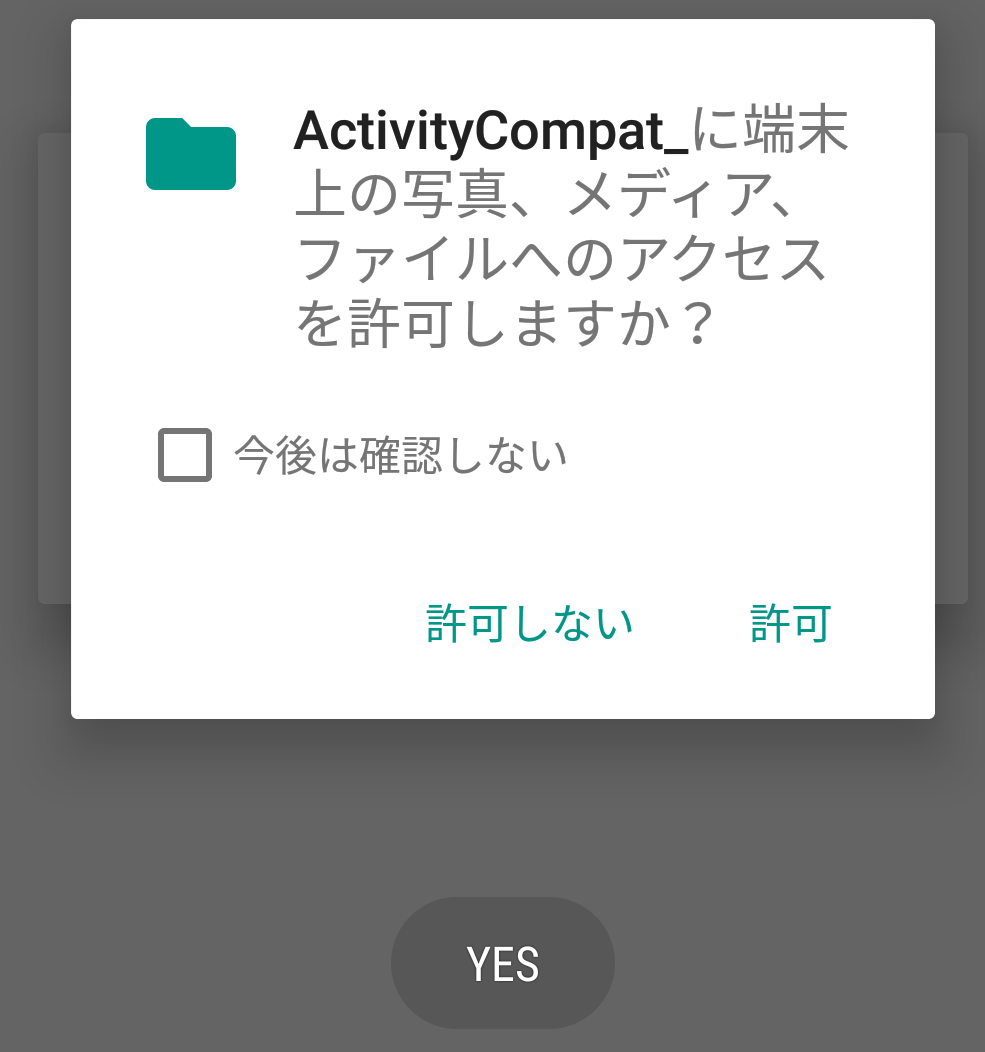 ActivityCompat_に端末上の写真、メディア、ファイルへのアクセスを許可しますか？

今後は確認しない

許可しない 許可

YES